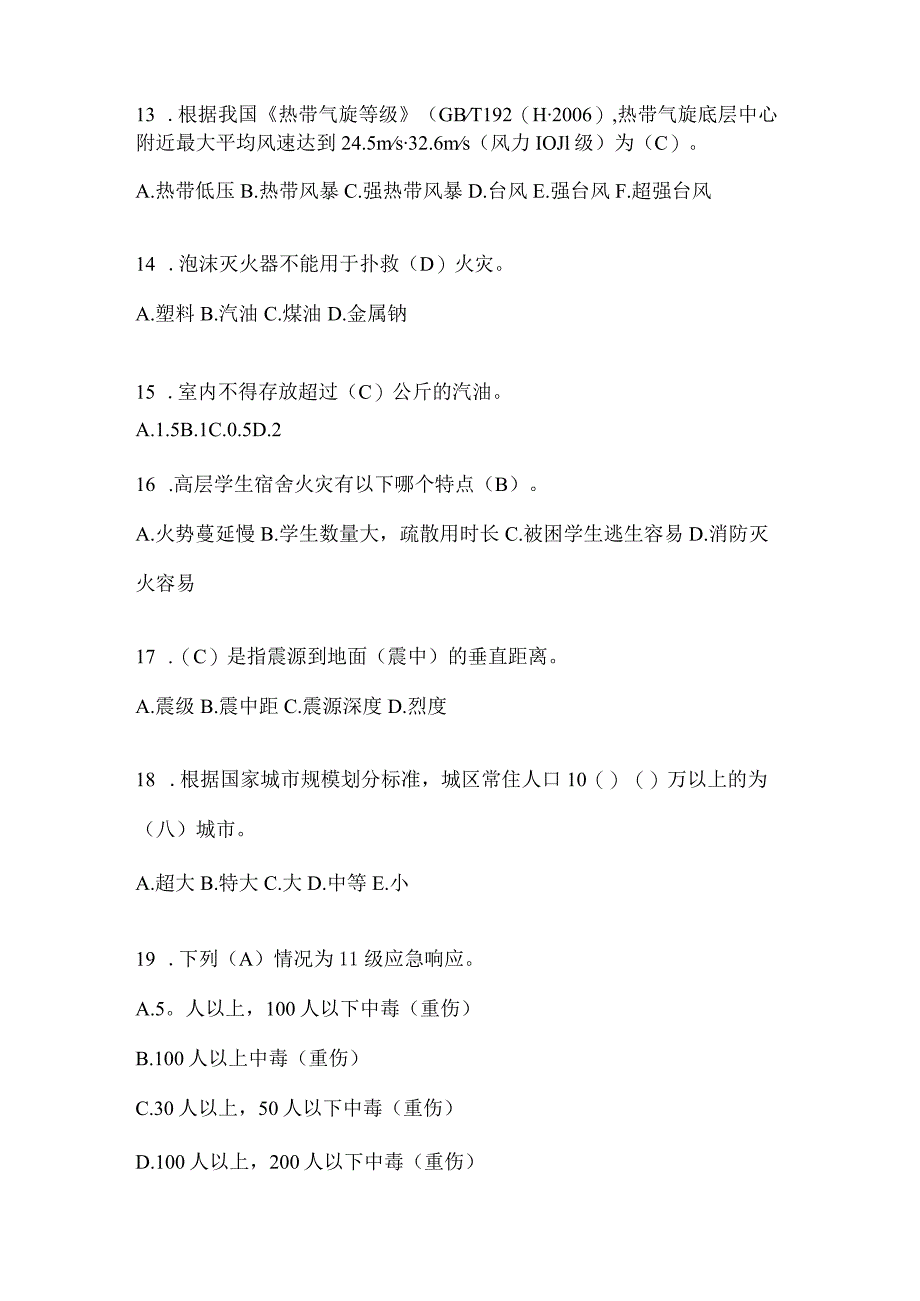 13 . 根据我国《热带气旋等级》（GB/T192（H·2006）,热带气旋底层中心附近最大平均风速达到 24.5m/s·32.6m/s（风力 IOJl 级）为（C）。

A.热带低压 B.热带风暴 C.强热带风暴 D.台风 E.强台风 F.超强台风

14 . 泡沫灭火器不能用于扑救（D）火灾。

A.塑料 B.汽油 C.煤油 D.金属钠

15 . 室内不得存放超过（C）公斤的汽油。

A.1.5B.1C.0.5D.2

16 .高层学生宿舍火灾有以下哪个特点（B）。

A.火势蔓延慢 B.学生数量大，疏散用时长 C.被困学生逃生容易 D.消防灭火容易

17 .（C）是指震源到地面（震中）的垂直距离。

A.震级 B.震中距 C.震源深度 D.烈度

18 . 根据国家城市规模划分标准，城区常住人口 10（）（）万以上的为（八）城市。

A.超大 B.特大 C.大 D.中等 E.小

19 . 下列（A）情况为 11 级应急响应。

A.5。人以上，100 人以下中毒（重伤）

B.100 人以上中毒（重伤）

C.30 人以上，50 人以下中毒（重伤）

D.100 人以上，200 人以下中毒（重伤）